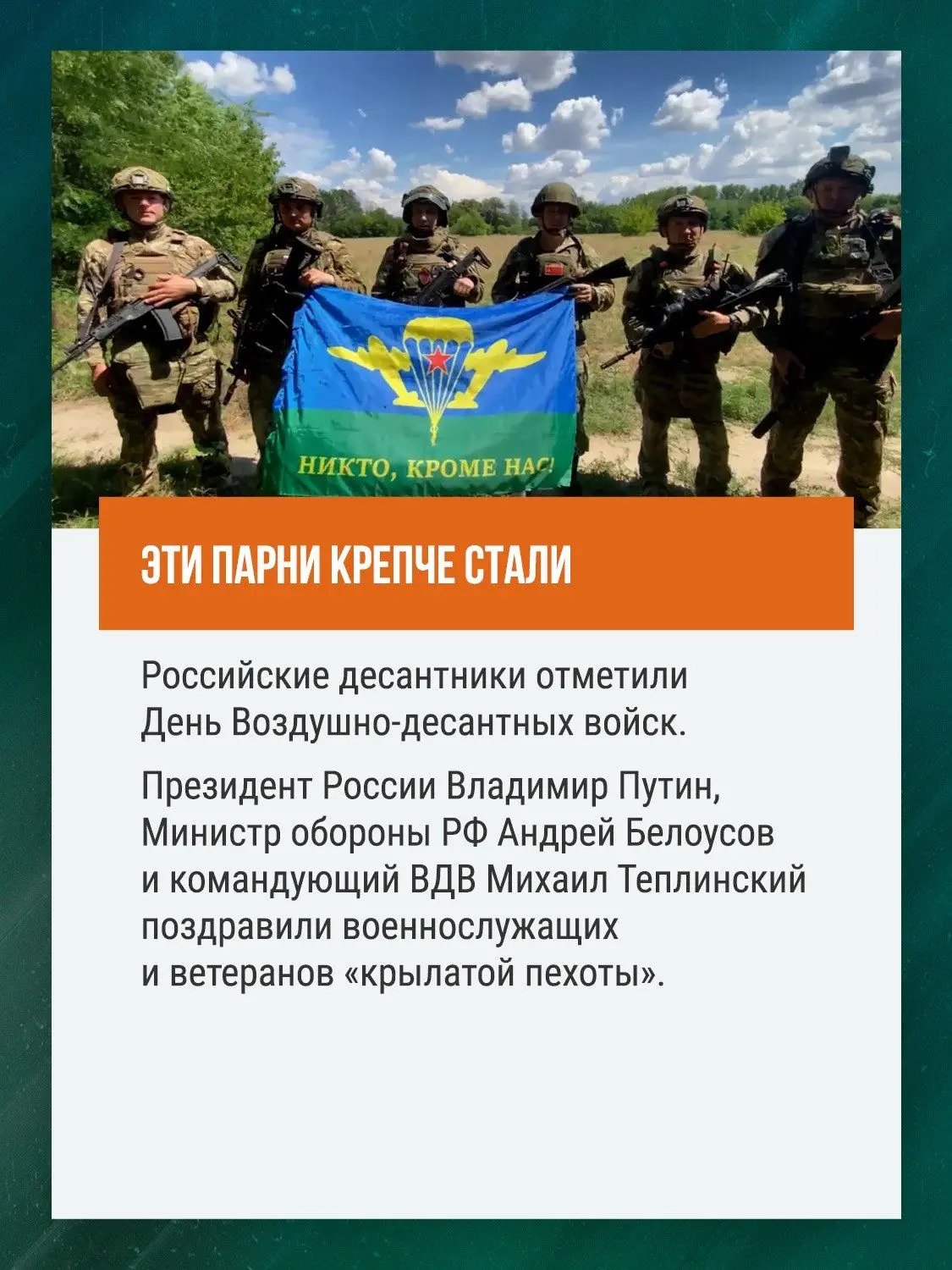 НИКТО, КРОМЕ НАС!

ЭТИ ПАРНИ КРЕПЧЕ СТАЛИ

Российские десантники отметили День Воздушно-десантных войск.

Президент России Владимир Путин, Министр обороны РФ Андрей Белоусов и командующий ВДВ Михаил Теплинский поздравили военнослужащих и ветеранов «крылатой пехоты».